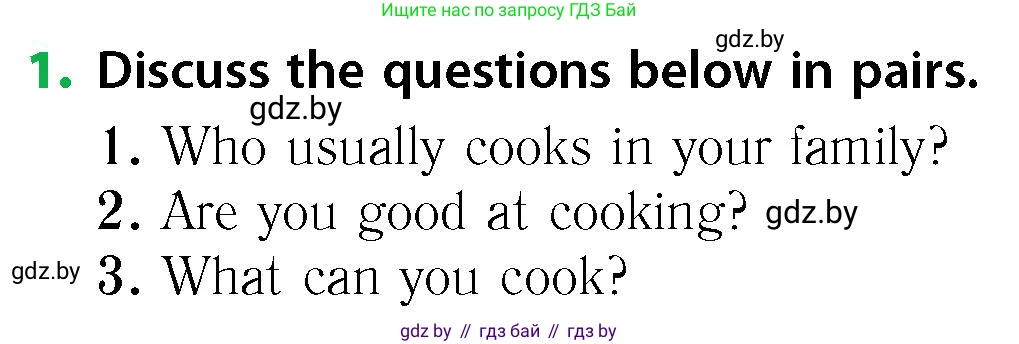 Ищите нас по запросу ГДЗ Бай

gdz.by

1. Discuss the questions below in pairs.

gdz.by

1. Who usually cooks in your family?

2. Are you good at cooking? gdz.by

gdz.by 3. What can you cook?

gdz by // гдз бай // гдз by